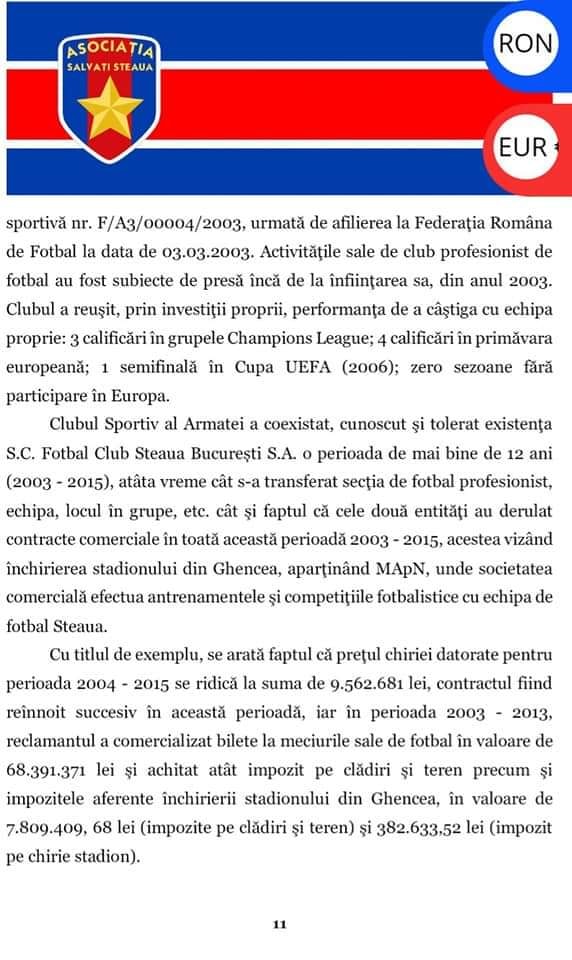 ASOCIAȚIA
SALVAȚI STEAUA

RON

EUR

sportivă nr. F/A3/00004/2003, urmată de afilierea la Federația Româna de Fotbal la data de 03.03.2003. Activitățile sale de club profesionist de fotbal au fost subiecte de presă încă de la înființarea sa, din anul 2003. Clubul a reușit, prin investiții proprii, performanța de a câștiga cu echipa proprie: 3 calificări în grupele Champions League; 4 calificări în primăvara europeană; 1 semifinală în Cupa UEFA (2006); zero sezoane fără participare în Europa.

Clubul Sportiv al Armatei a coexistat, cunoscut și tolerat existența S.C. Fotbal Club Steaua București S.A. o perioada de mai bine de 12 ani (2003 - 2015), atâta vreme cât s-a transferat secția de fotbal profesionist, echipa, locul în grupe, etc. cât și faptul că cele două entități au derulat contracte comerciale în toată această perioadă 2003 - 2015, acestea vizând închirierea stadionului din Ghencea, aparținând MApN, unde societatea comercială efectua antrenamentele și competițiile fotbalistice cu echipa de fotbal Steaua.

Cu titlul de exemplu, se arată faptul că prețul chiriei datorate pentru perioada 2004 - 2015 se ridică la suma de 9.562.681 lei, contractul fiind reînnoit succesiv în această perioadă, iar în perioada 2003 - 2013, reclamantul a comercializat bilete la meciurile sale de fotbal în valoare de 68.391.371 lei și achitat atât impozit pe clădiri și teren precum și impozitele aferente închirierii stadionului din Ghencea, în valoare de 7.809.409, 68 lei (impozite pe clădiri și teren) și 382.633,52 lei (impozit pe chirie stadion).

11